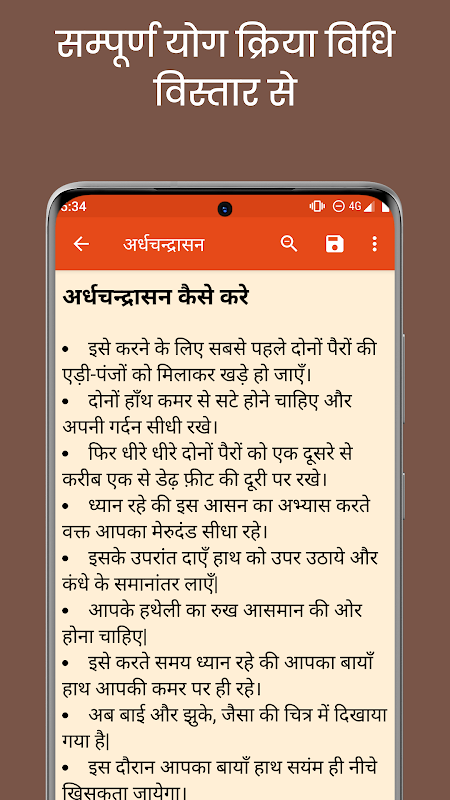 सम्पूर्ण योग क्रिया विधि विस्तार से

5:34

4G

अर्धचन्द्रासन

अर्धचन्द्रासन कैसे करे

• इसे करने के लिए सबसे पहले दोनों पैरों की एड़ी-पंजों को मिलाकर खड़े हो जाएँ।

• दोनों हाँथ कमर से सटे होने चाहिए और अपनी गर्दन सीधी रखे।

• फिर धीरे धीरे दोनों पैरों को एक दूसरे से करीब एक से डेढ़ फ़ीट की दूरी पर रखे।

• ध्यान रहे की इस आसन का अभ्यास करते वक्त आपका मेरुदंड सीधा रहे।

• इसके उपरांत दाएँ हाथ को उपर उठाये और कंधे के समानांतर लाएँ|

• आपके हथेली का रुख आसमान की ओर होना चाहिए|

• इसे करते समय ध्यान रहे की आपका बायाँ हाथ आपकी कमर पर ही रहे।

• अब बाई और झुके, जैसा की चित्र में दिखाया गया है|

• इस दौरान आपका बायाँ हाथ सयंम ही नीचे खिसकता जायेगा।